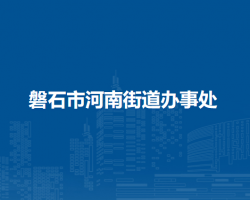 磐石市河南街道办事处